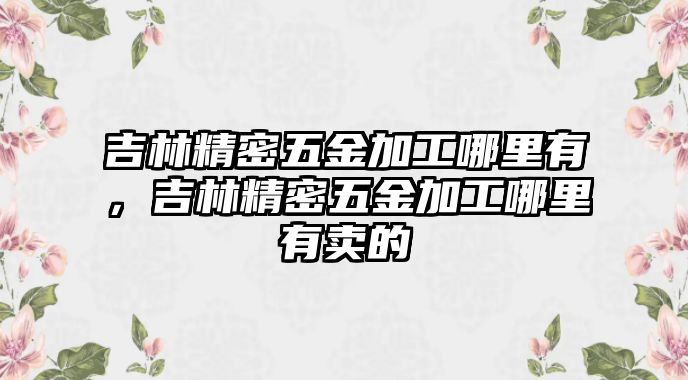 吉林精密五金加工哪里有，吉林精密五金加工哪里有卖的